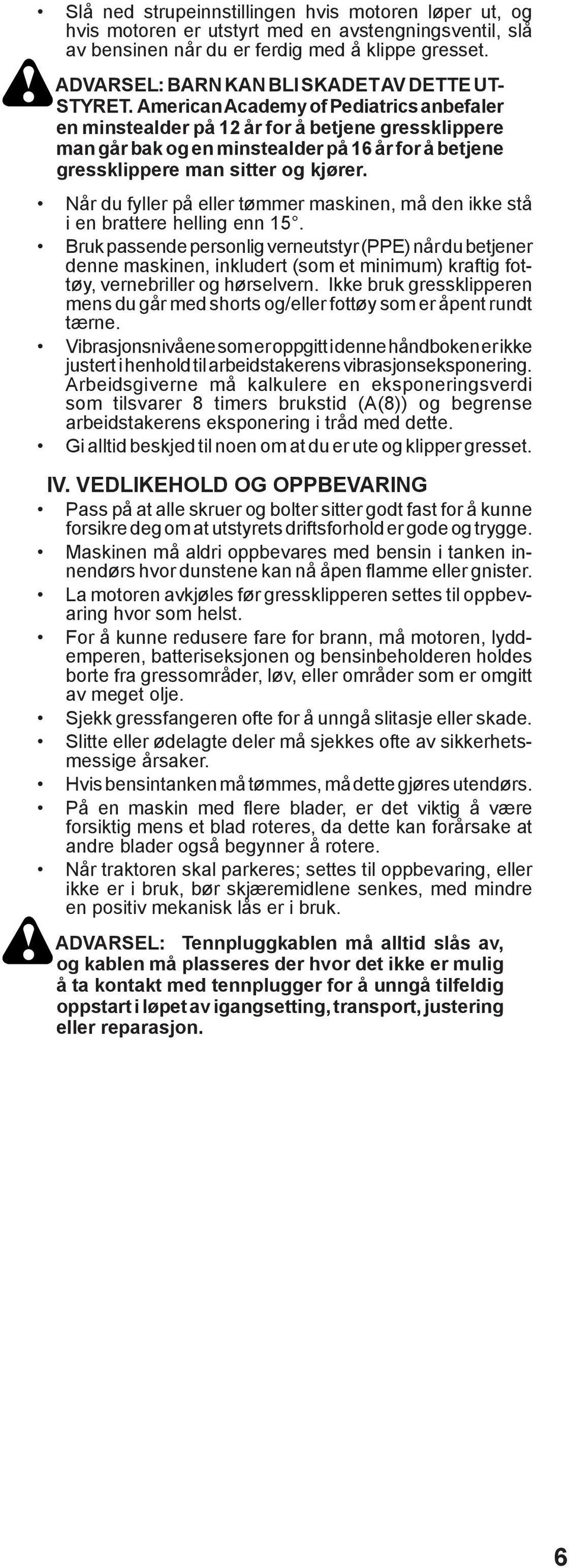 • Slå ned strupeinnstillingen hvis motoren løper ut, og hvis motoren er utstyrt med en avstengningsventil, slå av bensinen når du er ferdig med å klippe gresset.

ADVARSEL: BARN KAN BLI SKADET AV DETTE UTSTYRET. American Academy of Pediatrics anbefaler en minstealder på 12 år for å betjene gressklippere man går bak og en minstealder på 16 år for å betjene gressklippere man sitter og kjører.

• Når du fyller på eller tømmer maskinen, må den ikke stå i en brattere helling enn 15°.
• Bruk passende personlig verneutstyr (PPE) når du betjener denne maskinen, inkludert (som et minimum) kraftig fottøy, vernebriller og hørselvern. Ikke bruk gressklipperen mens du går med shorts og/eller fottøy som er åpent rundt tærne.
• Vibrasjonsnivåene som er oppgitt i denne håndboken er ikke justert i henhold til arbeidstakerens vibrasjonseksponering. Arbeidsgiverne må kalkulere en eksponeringsverdi som tilsvarer 8 timers brukstid (A(8)) og begrense arbeidstakerens eksponering i tråd med dette.
• Gi alltid beskjed til noen om at du er ute og klipper gresset.

IV. VEDLIKEHOLD OG OPPBEVARING
• Pass på at alle skruer og bolter sitter godt fast for å kunne forsikre deg om at utstyrets driftsforhold er gode og trygge.
• Maskinen må aldri oppbevares med bensin i tanken innendørs hvor dunstene kan nå åpen flamme eller gnister.
• La motoren avkjøles før gressklipperen settes til oppbevaring hvor som helst.
• For å kunne redusere fare for brann, må motoren, lyddemperen, batteriseksjonen og bensinbeholderen holdes borte fra gressområder, løv, eller områder som er omgitt av meget olje.
• Sjekk gressfangeren ofte for å unngå slitasje eller skade.
• Slitte eller ødelagte deler må sjekkes ofte av sikkerhetsmessige årsaker.
• Hvis bensintanken må tømmes, må dette gjøres utendørs.
• På en maskin med flere blader, er det viktig å være forsiktig mens et blad roteres, da dette kan forårsake at andre blader også begynner å rotere.
• Når traktoren skal parkeres; settes til oppbevaring, eller ikke er i bruk, bør skjæremidlene senkes, med mindre en positiv mekanisk lås er i bruk.

ADVARSEL: Tennpluggkablen må alltid slås av, og kablen må plasseres der hvor det ikke er mulig å ta kontakt med tennplugger for å unngå tilfeldig oppstart i løpet av igangsetting, transport, justering eller reparasjon.

6